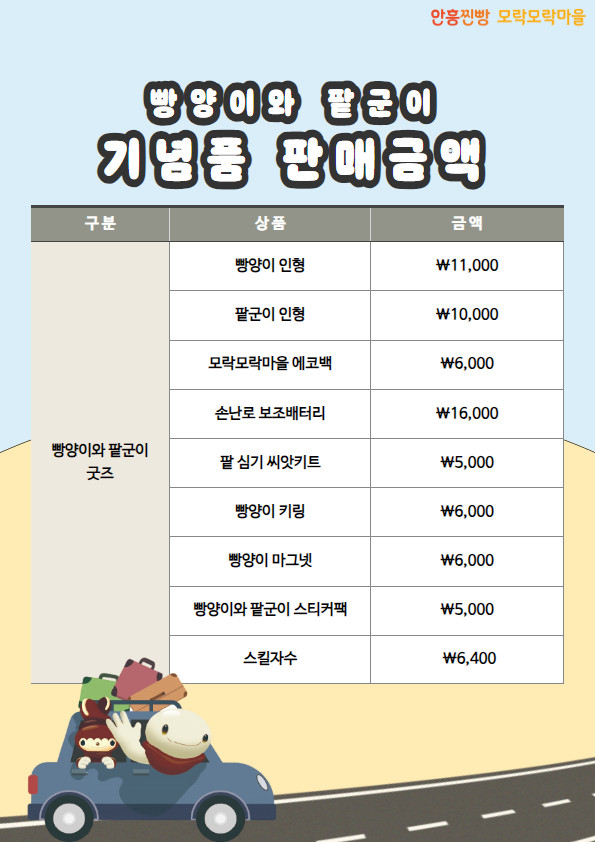 안흥찐빵 모락모락마을

빵양이와 팥군이
기념품 판매금액

| 구분 | 상품 | 금액 |
|---|---|---|
| 빵양이와 팥군이 굿즈 | 빵양이 인형 | ₩11,000 |
| | 팥군이 인형 | ₩10,000 |
| | 모락모락마을 에코백 | ₩6,000 |
| | 손난로 보조배터리 | ₩16,000 |
| | 팥 심기 씨앗키트 | ₩5,000 |
| | 빵양이 키링 | ₩6,000 |
| | 빵양이 마그넷 | ₩6,000 |
| | 빵양이와 팥군이 스티커팩 | ₩5,000 |
| | 스킬자수 | ₩6,400 |